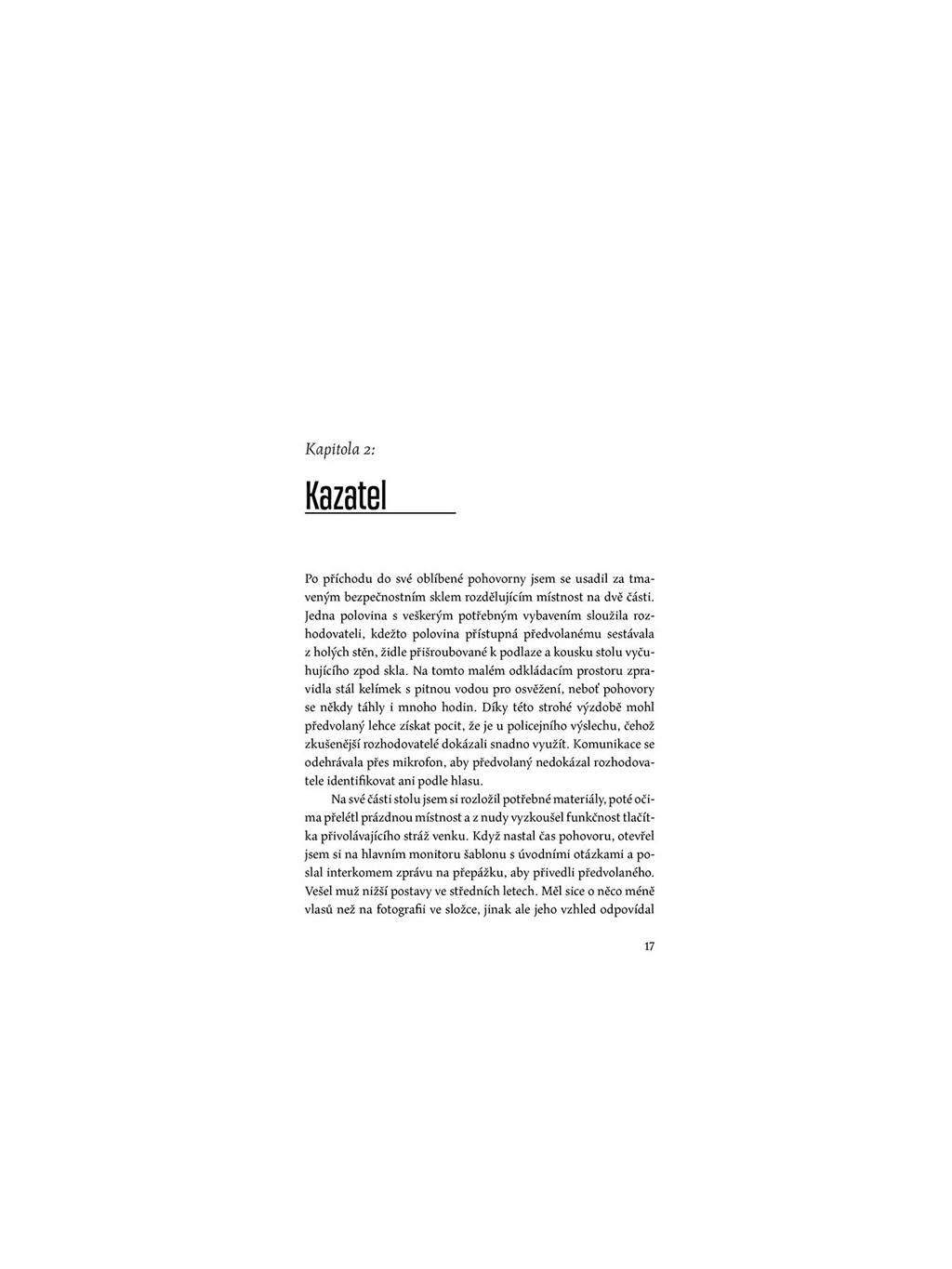 Kapitola 2:

Kazatel

Po příchodu do své oblíbené pohovorny jsem se usadil za tmaveným bezpečnostním sklem rozdělujícím místnost na dvě části. Jedna polovina s veškerým potřebným vybavením sloužila rozhodovateli, kdežto polovina přístupná předvolanému sestávala z holých stěn, židle přišroubované k podlaze a kousku stolu vyčuhujícího zpod skla. Na tomto malém odkládacím prostoru zpravidla stál kelímek s pitnou vodou pro osvěžení, neboť pohovory se někdy táhly i mnoho hodin. Díky této strohé výzdobě mohl předvolaný lehce získat pocit, že je u policejního výslechu, čehož zkušenější rozhodovatelé dokázali snadno využít. Komunikace se odehrávala přes mikrofon, aby předvolaný nedokázal rozhodovatele identifikovat ani podle hlasu.

Na své části stolu jsem si rozložil potřebné materiály, poté očima přelétl prázdnou místnost a z nudy vyzkoušel funkčnost tlačítka přivolávajícího stráž venku. Když nastal čas pohovoru, otevřel jsem si na hlavním monitoru šablonu s úvodními otázkami a poslal interkomem zprávu na přepážku, aby přivedli předvolaného. Vešel muž nižší postavy ve středních letech. Měl sice o něco méně vlasů než na fotografii ve složce, jinak ale jeho vzhled odpovídal

17